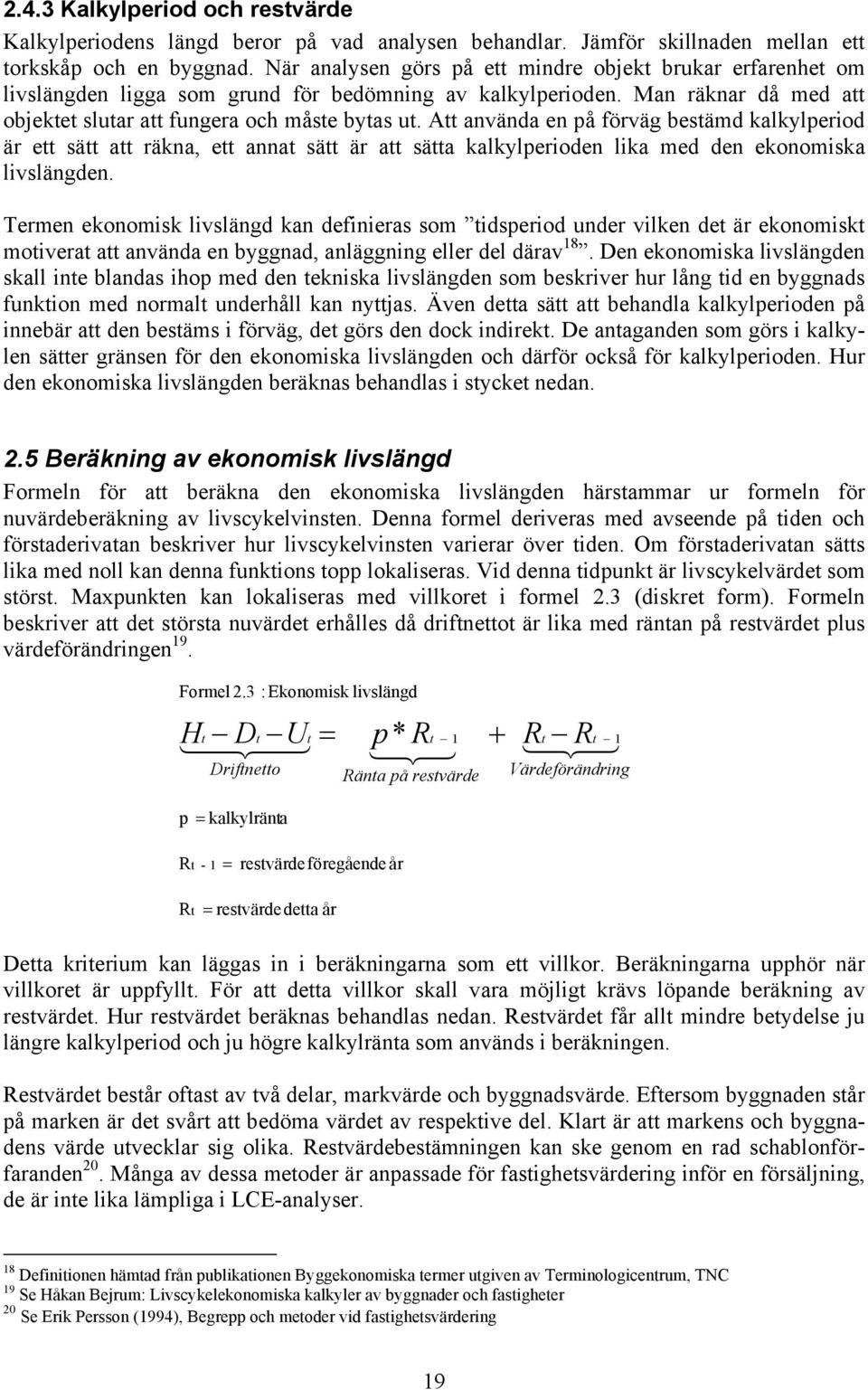 2.4.3 Kalkylperiod och restvärde

Kalkylperiodens längd beror på vad analysen behandlar. Jämför skillnaden mellan ett torkskåp och en byggnad. När analysen görs på ett mindre objekt brukar erfarenhet om livslängden ligga som grund för bedömning av kalkylperioden. Man räknar då med att objektet slutar att fungera och måste bytas ut. Att använda en på förväg bestämd kalkylperiod är ett sätt att räkna, ett annat sätt är att sätta kalkylperioden lika med den ekonomiska livslängden.

Termen ekonomisk livslängd kan definieras som ”tidsperiod under vilken det är ekonomiskt motiverat att använda en byggnad, anläggning eller del därav$^{18}$”. Den ekonomiska livslängden skall inte blandas ihop med den tekniska livslängden som beskriver hur lång tid en byggnads funktion med normalt underhåll kan nyttjas. Även detta sätt att behandla kalkylperioden på innebär att den bestäms i förväg, det görs den dock indirekt. De antaganden som görs i kalkylen sätter gränsen för den ekonomiska livslängden och därför också för kalkylperioden. Hur den ekonomiska livslängden beräknas behandlas i stycket nedan.

2.5 Beräkning av ekonomisk livslängd

Formeln för att beräkna den ekonomiska livslängden härstammar ur formeln för nuvärdeberäkning av livscykelvinsten. Denna formel deriveras med avseende på tiden och förstaderivatan beskriver hur livscykelvinsten varierar över tiden. Om förstaderivatan sätts lika med noll kan denna funktions topp lokaliseras. Vid denna tidpunkt är livscykelvärdet som störst. Maxpunkten kan lokaliseras med villkoret i formel 2.3 (diskret form). Formeln beskriver att det största nuvärdet erhålles då driftnettot är lika med räntan på restvärdet plus värdeförändringen$^{19}$.

Formel 2.3 : Ekonomisk livslängd

$\underbrace{H_t - D_t - U_t}_{Driftnetto} = \underbrace{p * R_{t-1}}_{Ränta\ på\ restvärde} + \underbrace{R_t - R_{t-1}}_{Värdeförändring}$

p = kalkylränta

$R_{t-1}$ = restvärde föregående år

$R_t$ = restvärde detta år

Detta kriterium kan läggas in i beräkningarna som ett villkor. Beräkningarna upphör när villkoret är uppfyllt. För att detta villkor skall vara möjligt krävs löpande beräkning av restvärdet. Hur restvärdet beräknas behandlas nedan. Restvärdet får allt mindre betydelse ju längre kalkylperiod och ju högre kalkylränta som används i beräkningen.

Restvärdet består oftast av två delar, markvärde och byggnadsvärde. Eftersom byggnaden står på marken är det svårt att bedöma värdet av respektive del. Klart är att markens och byggnadens värde utvecklar sig olika. Restvärdebestämningen kan ske genom en rad schablonförfaranden$^{20}$. Många av dessa metoder är anpassade för fastighetsvärdering inför en försäljning, de är inte lika lämpliga i LCE-analyser.

$^{18}$ Definitionen hämtad från publikationen Byggekonomiska termer utgiven av Terminologicentrum, TNC
$^{19}$ Se Håkan Bejrum: Livscykelekonomiska kalkyler av byggnader och fastigheter
$^{20}$ Se Erik Persson (1994), Begrepp och metoder vid fastighetsvärdering

19